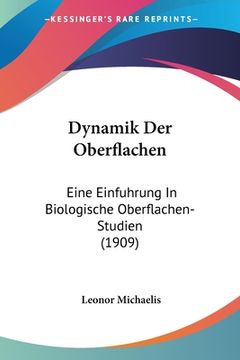 —KESSINGER'S RARE REPRINTS—

Dynamik Der Oberflachen

Eine Einfuhrung In Biologische Oberflachen-Studien
(1909)

Leonor Michaelis